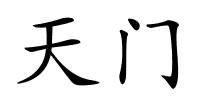 天门